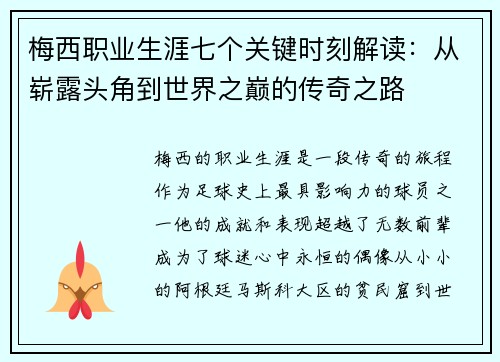 梅西职业生涯七个关键时刻解读：从崭露头角到世界之巅的传奇之路

梅西的职业生涯是一段传奇的旅程作为足球史上最具影响力的球员之一他的成就和表现超越了无数前辈成为了球迷心中永恒的偶像从小小的阿根廷马斯科大区的贫民窟到世